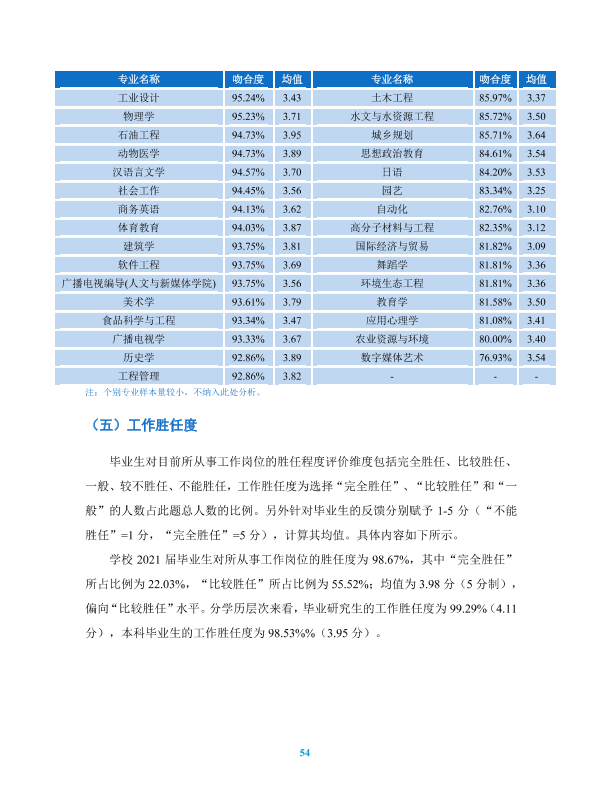 | 专业名称 | 吻合度 | 均值 | 专业名称 | 吻合度 | 均值 |
|---|---|---|---|---|---|
| 工业设计 | 95.24% | 3.43 | 土木工程 | 85.97% | 3.37 |
| 物理学 | 95.23% | 3.71 | 水文与水资源工程 | 85.72% | 3.50 |
| 石油工程 | 94.73% | 3.95 | 城乡规划 | 85.71% | 3.64 |
| 动物医学 | 94.73% | 3.89 | 思想政治教育 | 84.61% | 3.54 |
| 汉语言文学 | 94.57% | 3.70 | 日语 | 84.20% | 3.53 |
| 社会工作 | 94.45% | 3.56 | 园艺 | 83.34% | 3.25 |
| 商务英语 | 94.13% | 3.62 | 自动化 | 82.76% | 3.10 |
| 体育教育 | 94.03% | 3.87 | 高分子材料与工程 | 82.35% | 3.12 |
| 建筑学 | 93.75% | 3.81 | 国际经济与贸易 | 81.82% | 3.09 |
| 软件工程 | 93.75% | 3.69 | 舞蹈学 | 81.81% | 3.36 |
| 广播电视编导(人文与新媒体学院) | 93.75% | 3.56 | 环境生态工程 | 81.81% | 3.36 |
| 美术学 | 93.61% | 3.79 | 教育学 | 81.58% | 3.50 |
| 食品科学与工程 | 93.34% | 3.47 | 应用心理学 | 81.08% | 3.41 |
| 广播电视学 | 93.33% | 3.67 | 农业资源与环境 | 80.00% | 3.40 |
| 历史学 | 92.86% | 3.89 | 数字媒体艺术 | 76.93% | 3.54 |
| 工程管理 | 92.86% | 3.82 | - | - | - |

注：个别专业样本量较小，不纳入此处分析。

（五）工作胜任度

毕业生对目前所从事工作岗位的胜任程度评价维度包括完全胜任、比较胜任、一般、较不胜任、不能胜任，工作胜任度为选择“完全胜任”、“比较胜任”和“一般”的人数占此题总人数的比例。另外针对毕业生的反馈分别赋予1-5分（“不能胜任”=1分，“完全胜任”=5分），计算其均值。具体内容如下所示。

学校2021届毕业生对所从事工作岗位的胜任度为98.67%，其中“完全胜任”所占比例为22.03%，“比较胜任”所占比例为55.52%；均值为3.98分（5分制），偏向“比较胜任”水平。分学历层次来看，毕业研究生的工作胜任度为99.29%（4.11分），本科毕业生的工作胜任度为98.53%%（3.95分）。

54